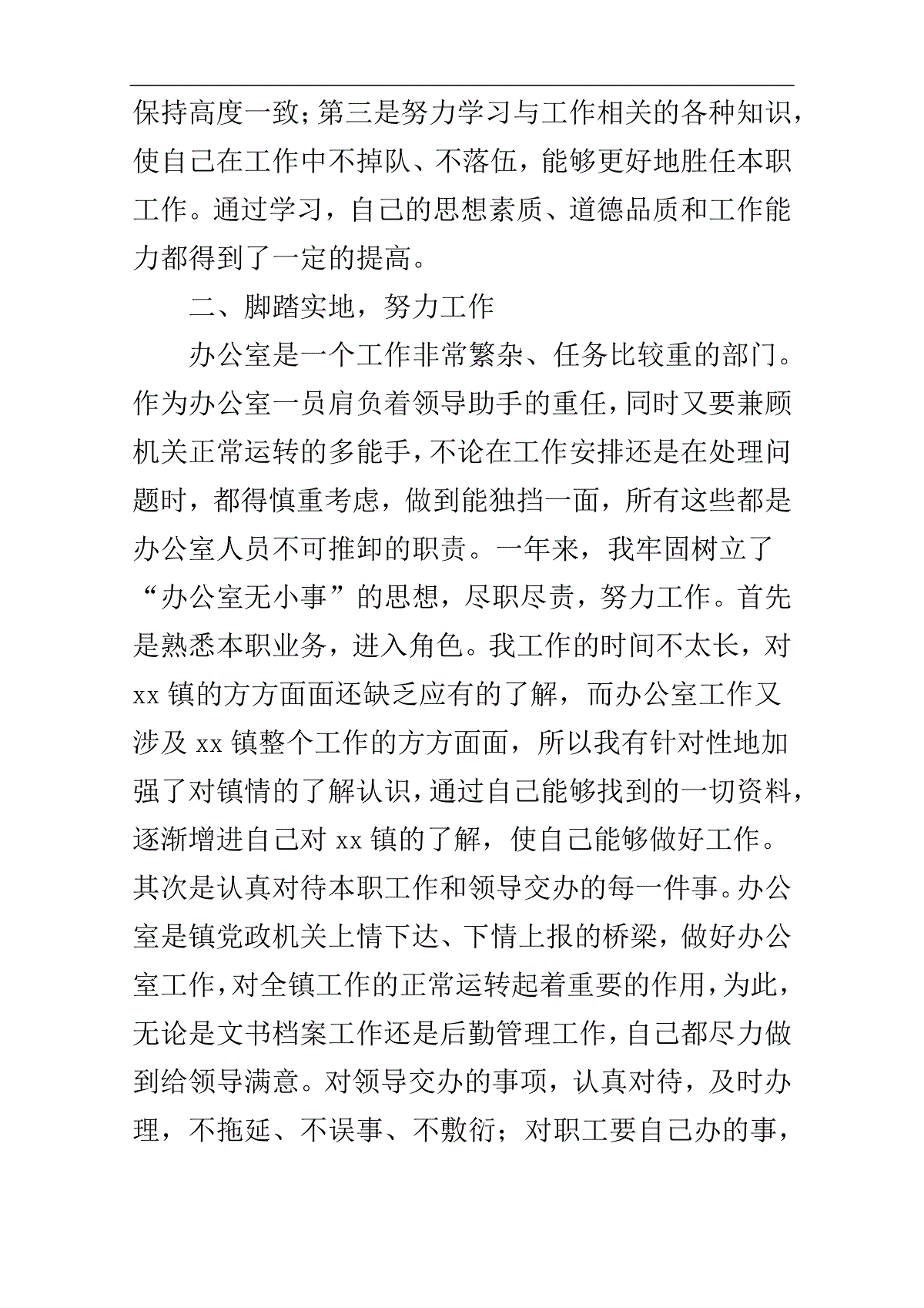 保持高度一致；第三是努力学习与工作相关的各种知识，使自己在工作中不掉队、不落伍，能够更好地胜任本职工作。通过学习，自己的思想素质、道德品质和工作能力都得到了一定的提高。

二、脚踏实地，努力工作

办公室是一个工作非常繁杂、任务比较重的部门。作为办公室一员肩负着领导助手的重任，同时又要兼顾机关正常运转的多能手，不论在工作安排还是在处理问题时，都得慎重考虑，做到能独挡一面，所有这些都是办公室人员不可推卸的职责。一年来，我牢固树立了“办公室无小事”的思想，尽职尽责，努力工作。首先是熟悉本职业务，进入角色。我工作的时间不太长，对xx镇的方方面面还缺乏应有的了解，而办公室工作又涉及xx镇整个工作的方方面面，所以我有针对性地加强了对镇情的了解认识，通过自己能够找到的一切资料，逐渐增进自己对xx镇的了解，使自己能够做好工作。其次是认真对待本职工作和领导交办的每一件事。办公室是镇党政机关上情下达、下情上报的桥梁，做好办公室工作，对全镇工作的正常运转起着重要的作用，为此，无论是文书档案工作还是后勤管理工作，自己都尽力做到给领导满意。对领导交办的事项，认真对待，及时办理，不拖延、不误事、不敷衍；对职工要自己办的事，